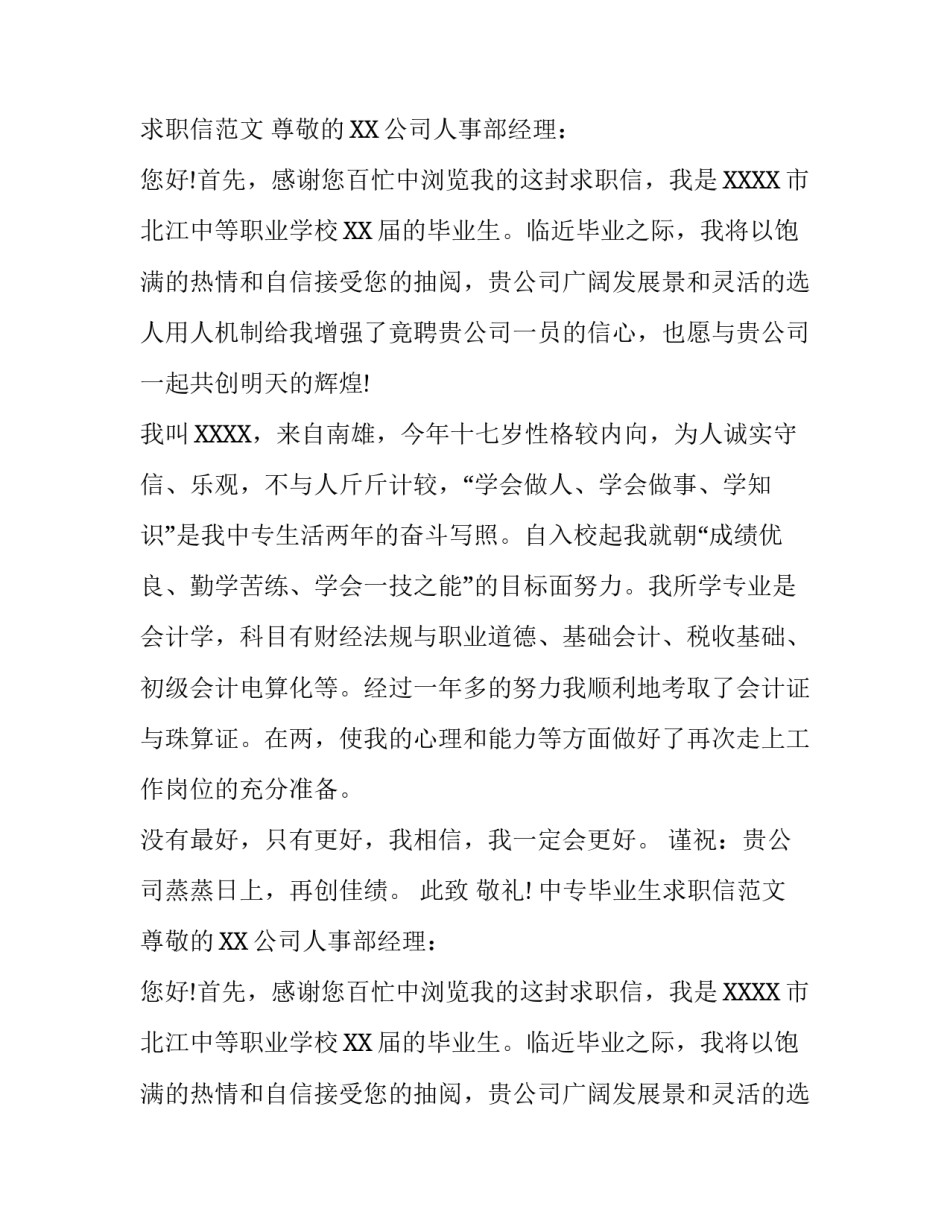 求职信范文 尊敬的XX公司人事部经理：

您好!首先，感谢您百忙中浏览我的这封求职信，我是XXXX市北江中等职业学校XX届的毕业生。临近毕业之际，我将以饱满的热情和自信接受您的抽阅，贵公司广阔发展景和灵活的选人用人机制给我增强了竟聘贵公司一员的信心，也愿与贵公司一起共创明天的辉煌!

我叫XXXX，来自南雄，今年十七岁性格较内向，为人诚实守信、乐观，不与人斤斤计较，“学会做人、学会做事、学知识”是我中专生活两年的奋斗写照。自入校起我就朝“成绩优良、勤学苦练、学会一技之能”的目标面努力。我所学专业是会计学，科目有财经法规与职业道德、基础会计、税收基础、初级会计电算化等。经过一年多的努力我顺利地考取了会计证与珠算证。在两，使我的心理和能力等方面做好了再次走上工作岗位的充分准备。

没有最好，只有更好，我相信，我一定会更好。 谨祝：贵公司蒸蒸日上，再创佳绩。 此致 敬礼! 中专毕业生求职信范文 尊敬的XX公司人事部经理：

您好!首先，感谢您百忙中浏览我的这封求职信，我是XXXX市北江中等职业学校XX届的毕业生。临近毕业之际，我将以饱满的热情和自信接受您的抽阅，贵公司广阔发展景和灵活的选